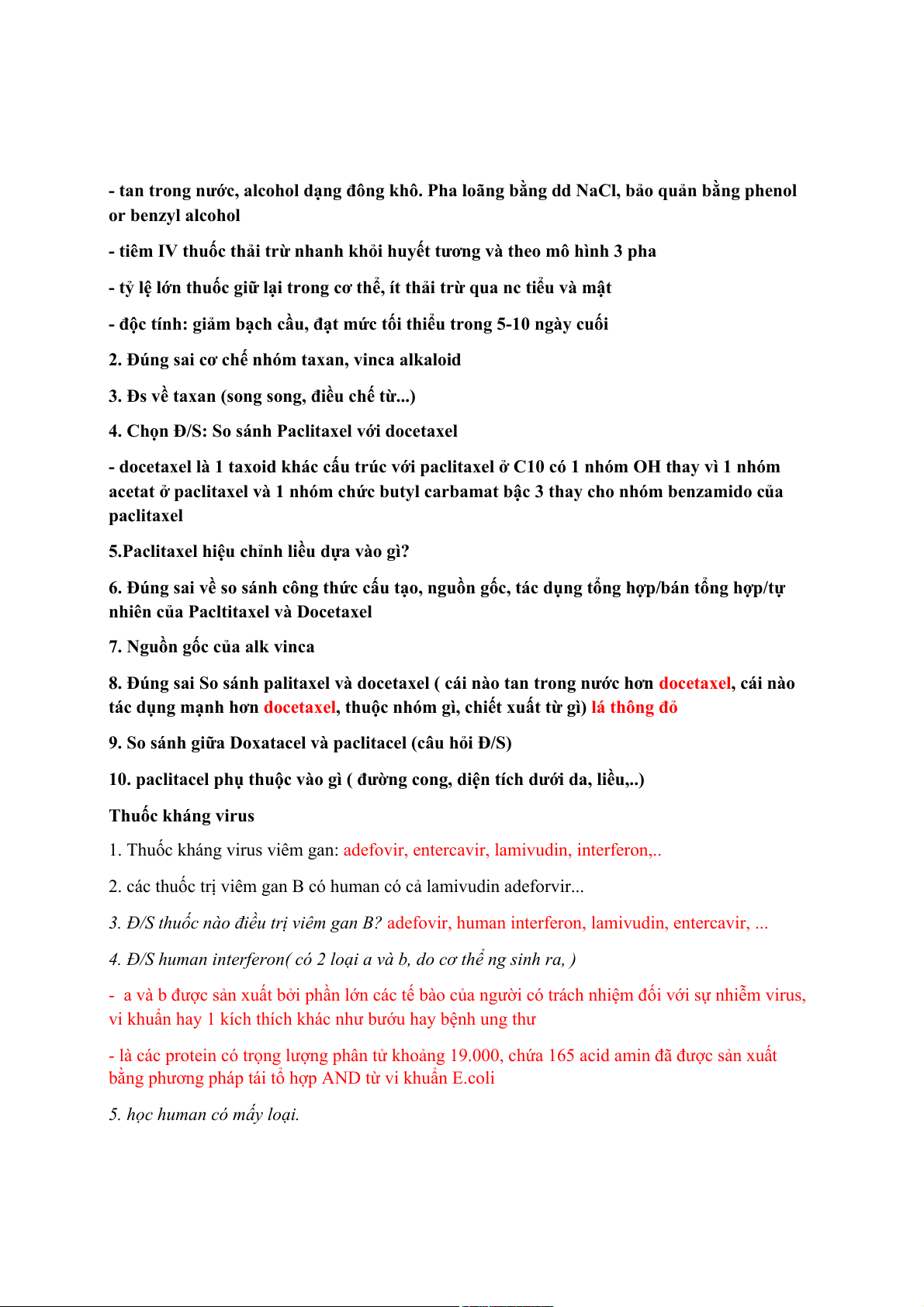 - tan trong nước, alcohol dạng đông khô. Pha loãng bằng dd NaCl, bảo quản bằng phenol or benzyl alcohol

- tiêm IV thuốc thải trừ nhanh khỏi huyết tương và theo mô hình 3 pha

- tỷ lệ lớn thuốc giữ lại trong cơ thể, ít thải trừ qua nc tiểu và mật

- độc tính: giảm bạch cầu, đạt mức tối thiểu trong 5-10 ngày cuối

2. Đúng sai cơ chế nhóm taxan, vinca alkaloid

3. Đs về taxan (song song, điều chế từ...)

4. Chọn Đ/S: So sánh Paclitaxel với docetaxel

- docetaxel là 1 taxoid khác cấu trúc với paclitaxel ở C10 có 1 nhóm OH thay vì 1 nhóm acetat ở paclitaxel và 1 nhóm chức butyl carbamat bậc 3 thay cho nhóm benzamido của paclitaxel

5.Paclitaxel hiệu chỉnh liều dựa vào gì?

6. Đúng sai về so sánh công thức cấu tạo, nguồn gốc, tác dụng tổng hợp/bán tổng hợp/tự nhiên của Pacltitaxel và Docetaxel

7. Nguồn gốc của alk vinca

8. Đúng sai So sánh palitaxel và docetaxel ( cái nào tan trong nước hơn docetaxel, cái nào tác dụng mạnh hơn docetaxel, thuộc nhóm gì, chiết xuất từ gì) lá thông đỏ

9. So sánh giữa Doxatacel và paclitacel (câu hỏi Đ/S)

10. paclitacel phụ thuộc vào gì ( đường cong, diện tích dưới da, liều,..)

Thuốc kháng virus

1. Thuốc kháng virus viêm gan: adefovir, entercavir, lamivudin, interferon,..

2. các thuốc trị viêm gan B có human có cả lamivudin adeforvir...

3. Đ/S thuốc nào điều trị viêm gan B? adefovir, human interferon, lamivudin, entercavir, ...

4. Đ/S human interferon( có 2 loại a và b, do cơ thể ng sinh ra, )

- a và b được sản xuất bởi phần lớn các tế bào của người có trách nhiệm đối với sự nhiễm virus, vi khuẩn hay 1 kích thích khác như bướu hay bệnh ung thư

- là các protein có trọng lượng phân tử khoảng 19.000, chứa 165 acid amin đã được sản xuất bằng phương pháp tái tổ hợp AND từ vi khuẩn E.coli

5. học human có mấy loại.